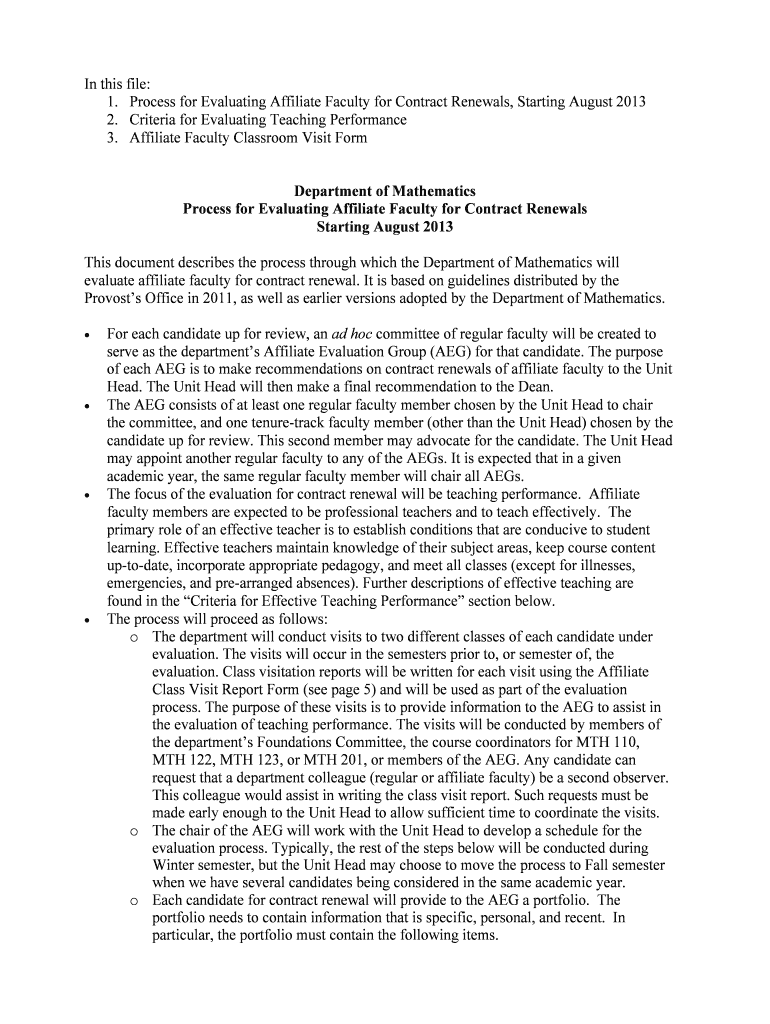 In this file:
1. Process for Evaluating Affiliate Faculty for Contract Renewals, Starting August 2013
2. Criteria for Evaluating Teaching Performance
3. Affiliate Faculty Classroom Visit Form

Department of Mathematics
Process for Evaluating Affiliate Faculty for Contract Renewals
Starting August 2013

This document describes the process through which the Department of Mathematics will evaluate affiliate faculty for contract renewal. It is based on guidelines distributed by the Provost's Office in 2011, as well as earlier versions adopted by the Department of Mathematics.

• For each candidate up for review, an ad hoc committee of regular faculty will be created to serve as the department's Affiliate Evaluation Group (AEG) for that candidate. The purpose of each AEG is to make recommendations on contract renewals of affiliate faculty to the Unit Head. The Unit Head will then make a final recommendation to the Dean.
• The AEG consists of at least one regular faculty member chosen by the Unit Head to chair the committee, and one tenure-track faculty member (other than the Unit Head) chosen by the candidate up for review. This second member may advocate for the candidate. The Unit Head may appoint another regular faculty to any of the AEGs. It is expected that in a given academic year, the same regular faculty member will chair all AEGs.
• The focus of the evaluation for contract renewal will be teaching performance. Affiliate faculty members are expected to be professional teachers and to teach effectively. The primary role of an effective teacher is to establish conditions that are conducive to student learning. Effective teachers maintain knowledge of their subject areas, keep course content up-to-date, incorporate appropriate pedagogy, and meet all classes (except for illnesses, emergencies, and pre-arranged absences). Further descriptions of effective teaching are found in the "Criteria for Effective Teaching Performance" section below.
• The process will proceed as follows:
o The department will conduct visits to two different classes of each candidate under evaluation. The visits will occur in the semesters prior to, or semester of, the evaluation. Class visitation reports will be written for each visit using the Affiliate Class Visit Report Form (see page 5) and will be used as part of the evaluation process. The purpose of these visits is to provide information to the AEG to assist in the evaluation of teaching performance. The visits will be conducted by members of the department's Foundations Committee, the course coordinators for MTH 110, MTH 122, MTH 123, or MTH 201, or members of the AEG. Any candidate can request that a department colleague (regular or affiliate faculty) be a second observer. This colleague would assist in writing the class visit report. Such requests must be made early enough to the Unit Head to allow sufficient time to coordinate the visits.
o The chair of the AEG will work with the Unit Head to develop a schedule for the evaluation process. Typically, the rest of the steps below will be conducted during Winter semester, but the Unit Head may choose to move the process to Fall semester when we have several candidates being considered in the same academic year.
o Each candidate for contract renewal will provide to the AEG a portfolio. The portfolio needs to contain information that is specific, personal, and recent. In particular, the portfolio must contain the following items.